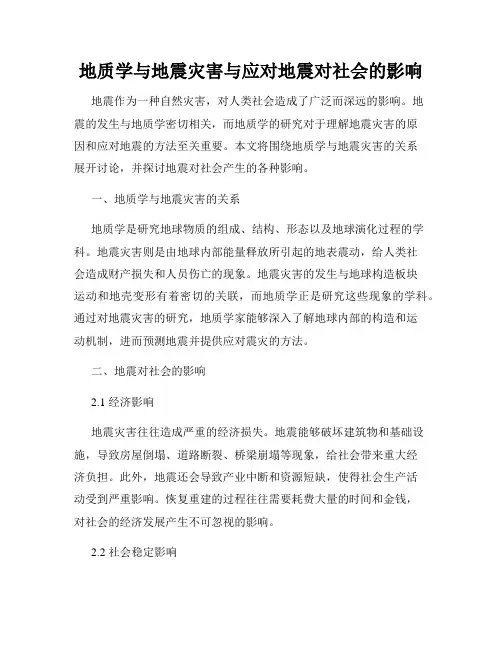 地质学与地震灾害与应对地震对社会的影响

地震作为一种自然灾害，对人类社会造成了广泛而深远的影响。地震的发生与地质学密切相关，而地质学的研究对于理解地震灾害的原因和应对地震的方法至关重要。本文将围绕地质学与地震灾害的关系展开讨论，并探讨地震对社会产生的各种影响。

一、地质学与地震灾害的关系

地质学是研究地球物质的组成、结构、形态以及地球演化过程的学科。地震灾害则是由地球内部能量释放所引起的地表震动，给人类社会造成财产损失和人员伤亡的现象。地震灾害的发生与地球构造板块运动和地壳变形有着密切的关联，而地质学正是研究这些现象的学科。通过对地震灾害的研究，地质学家能够深入了解地球内部的构造和运动机制，进而预测地震并提供应对震灾的方法。

二、地震对社会的影响

2.1 经济影响

地震灾害往往造成严重的经济损失。地震能够破坏建筑物和基础设施，导致房屋倒塌、道路断裂、桥梁崩塌等现象，给社会带来重大经济负担。此外，地震还会导致产业中断和资源短缺，使得社会生产活动受到严重影响。恢复重建的过程往往需要耗费大量的时间和金钱，对社会的经济发展产生不可忽视的影响。

2.2 社会稳定影响